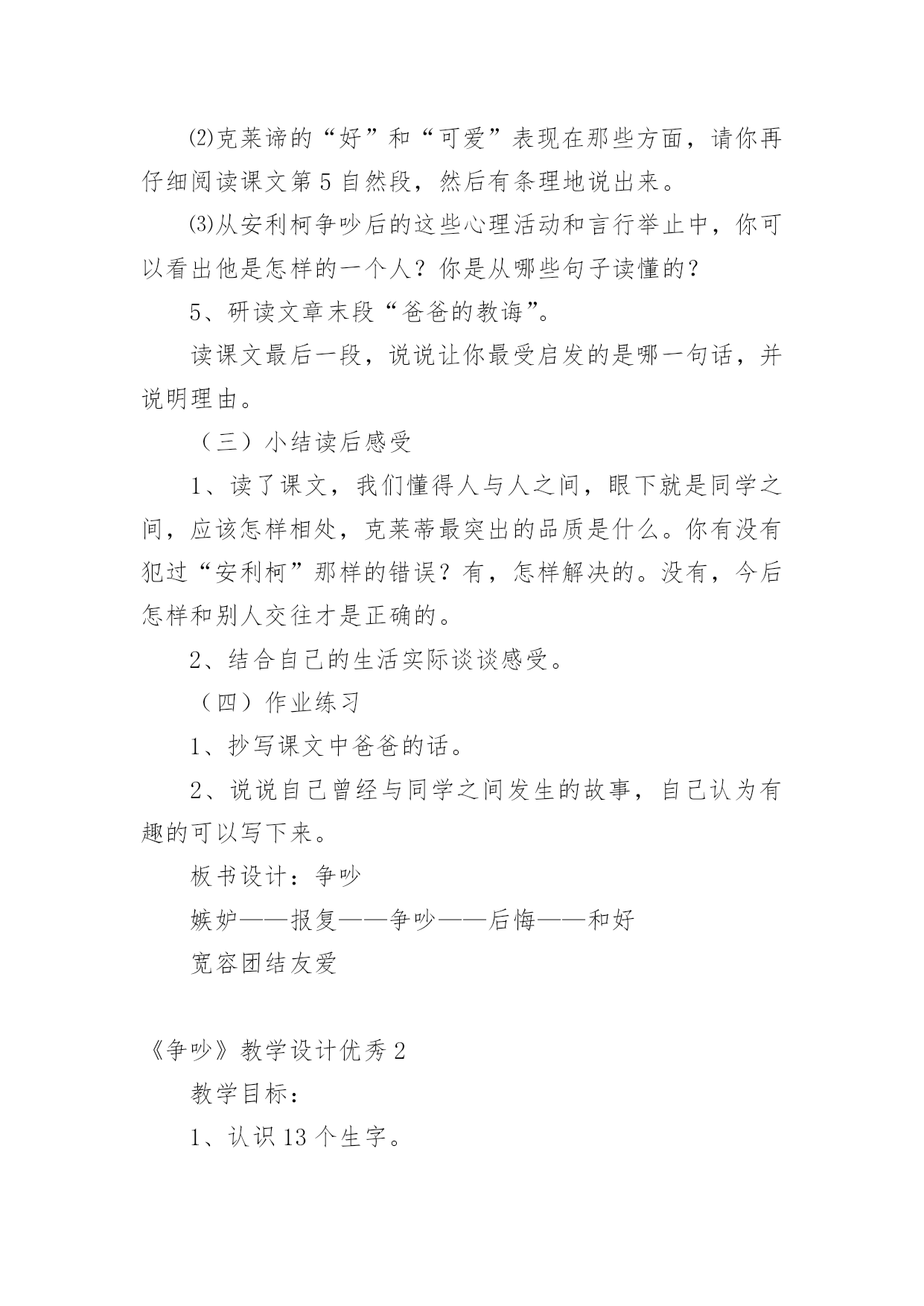 ⑵克莱谛的“好”和“可爱”表现在那些方面，请你再仔细阅读课文第5自然段，然后有条理地说出来。

⑶从安利柯争吵后的这些心理活动和言行举止中，你可以看出他是怎样的一个人？你是从哪些句子读懂的？

5、研读文章末段“爸爸的教诲”。

读课文最后一段，说说让你最受启发的是哪一句话，并说明理由。

（三）小结读后感受

1、读了课文，我们懂得人与人之间，眼下就是同学之间，应该怎样相处，克莱蒂最突出的品质是什么。你有没有犯过“安利柯”那样的错误？有，怎样解决的。没有，今后怎样和别人交往才是正确的。

2、结合自己的生活实际谈谈感受。

（四）作业练习

1、抄写课文中爸爸的话。

2、说说自己曾经与同学之间发生的故事，自己认为有趣的可以写下来。

板书设计：争吵

嫉妒——报复——争吵——后悔——和好

宽容团结友爱

《争吵》教学设计优秀2

教学目标：

1、认识13个生字。